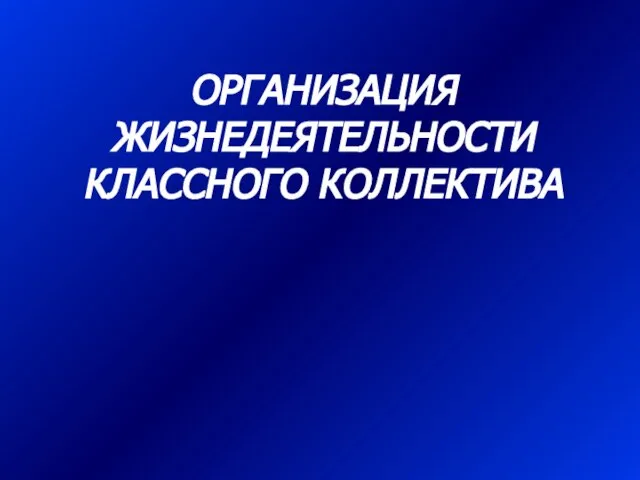 ОРГАНИЗАЦИЯ ЖИЗНЕДЕЯТЕЛЬНОСТИ КЛАССНОГО КОЛЛЕКТИВА